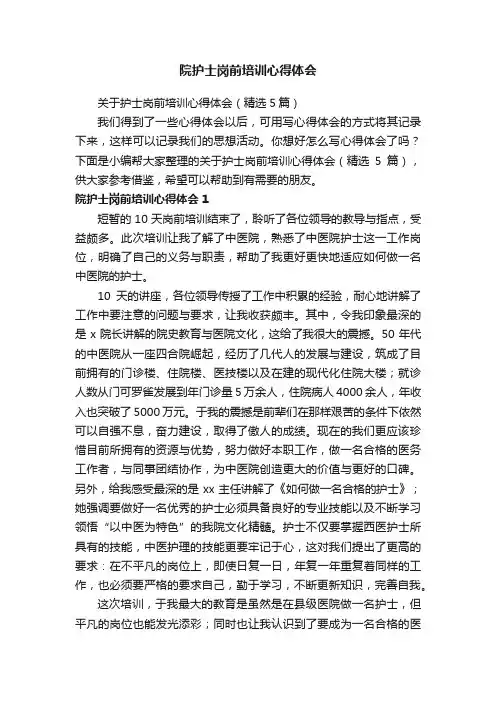 院护士岗前培训心得体会

关于护士岗前培训心得体会（精选 5 篇）

我们得到了一些心得体会以后，可用写心得体会的方式将其记录下来，这样可以记录我们的思想活动。你想好怎么写心得体会了吗？下面是小编帮大家整理的关于护士岗前培训心得体会（精选 5 篇），供大家参考借鉴，希望可以帮助到有需要的朋友。

院护士岗前培训心得体会 1

短暂的 10 天岗前培训结束了，聆听了各位领导的教导与指点，受益颇多。此次培训让我了解了中医院，熟悉了中医院护士这一工作岗位，明确了自己的义务与职责，帮助了我更好更快地适应如何做一名中医院的护士。

10 天的讲座，各位领导传授了工作中积累的经验，耐心地讲解了工作中要注意的问题与要求，让我收获颇丰。其中，令我印象最深的是 x 院长讲解的院史教育与医院文化，这给了我很大的震撼。50 年代的中医院从一座四合院崛起，经历了几代人的发展与建设，筑成了目前拥有的门诊楼、住院楼、医技楼以及在建的现代化住院大楼；就诊人数从门可罗雀发展到年门诊量 5 万余人，住院病人 4000 余人，年收入也突破了 5000 万元。于我的震撼是前辈们在那样艰苦的条件下依然可以自强不息，奋力建设，取得了傲人的成绩。现在的我们更应该珍惜目前所拥有的资源与优势，努力做好本职工作，做一名合格的医务工作者，与同事团结协作，为中医院创造更大的价值与更好的口碑。另外，给我感受最深的是 xx 主任讲解了《如何做一名合格的护士》；她强调要做好一名优秀的护士必须具备良好的专业技能以及不断学习领悟“以中医为特色”的我院文化精髓。护士不仅要掌握西医护士所具有的技能，中医护理的技能更要牢记于心，这对我们提出了更高的要求：在不平凡的岗位上，即使日复一日，年复一年重复着同样的工作，也必须要严格的要求自己，勤于学习，不断更新知识，完善自我。

这次培训，于我最大的教育是虽然是在县级医院做一名护士，但平凡的岗位也能发光添彩；同时也让我认识到了要成为一名合格的医